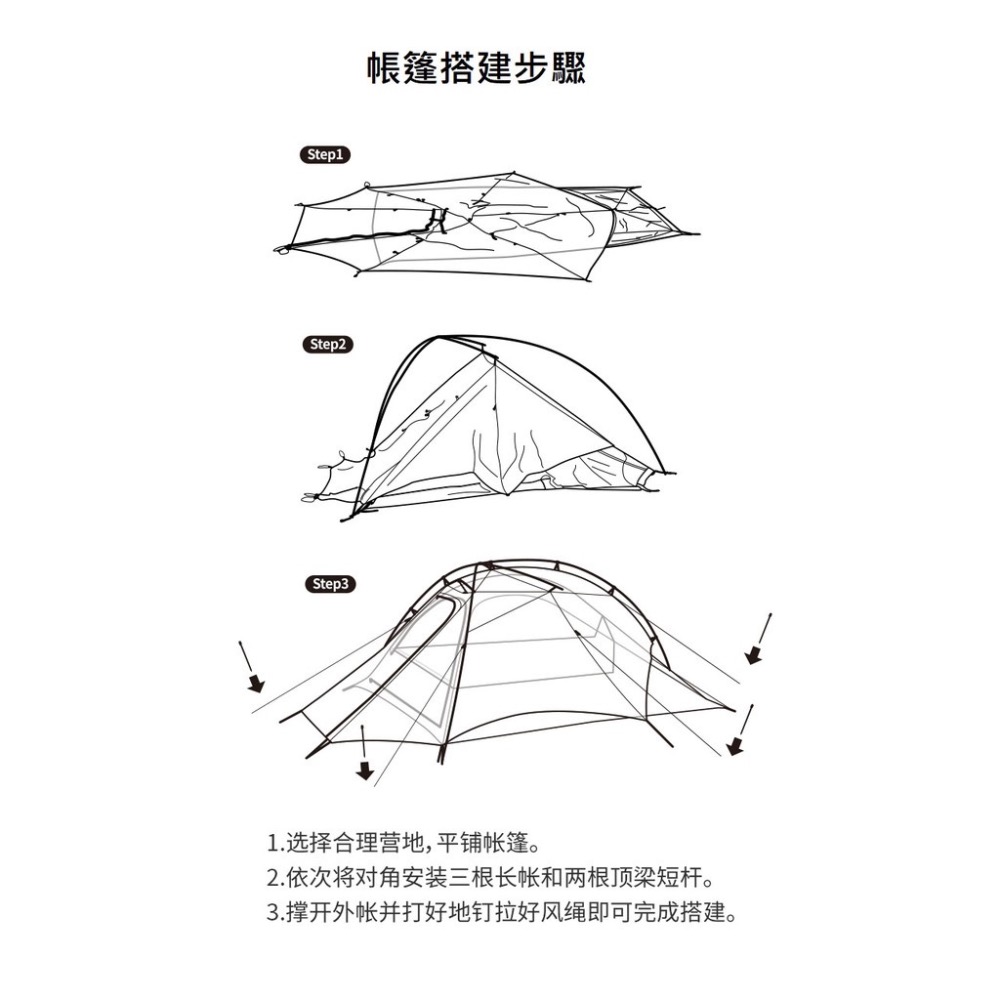 帳篷搭建步驟

Step1

Step2

Step3

1.选择合理营地，平铺帐篷。
2.依次将对角安装三根长帐和两根顶梁短杆。
3.撑开外帐并打好地钉拉好风绳即可完成搭建。